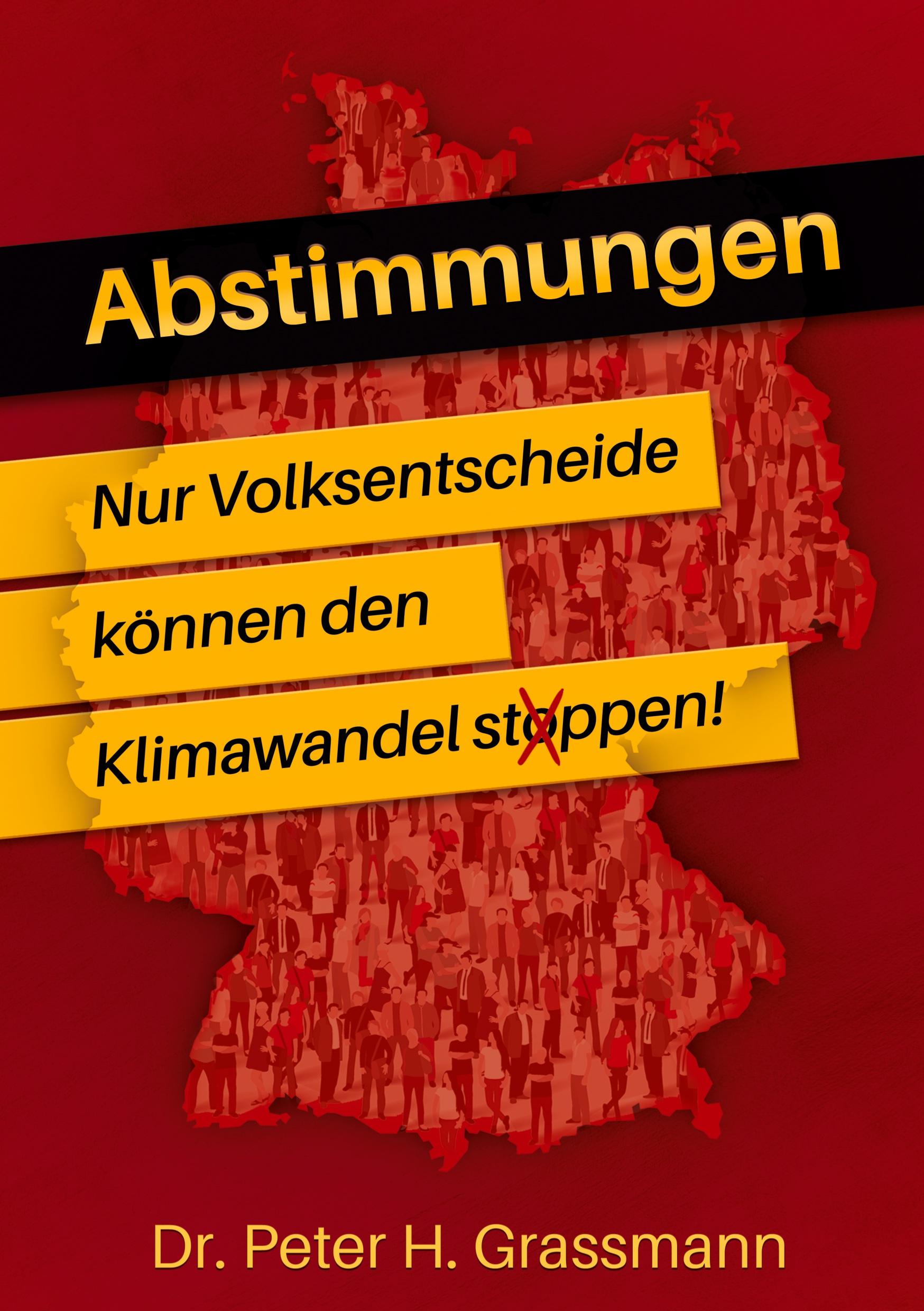 Abstimmungen

Nur Volksentscheide können den Klimawandel stoppen!

Dr. Peter H. Grassmann